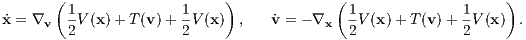 $\dot{\mathbf{x}} = \nabla_{\mathbf{v}} \left( \frac{1}{2}V(\mathbf{x}) + T(\mathbf{v}) + \frac{1}{2}V(\mathbf{x}) \right), \qquad \dot{\mathbf{v}} = -\nabla_{\mathbf{x}} \left( \frac{1}{2}V(\mathbf{x}) + T(\mathbf{v}) + \frac{1}{2}V(\mathbf{x}) \right).$